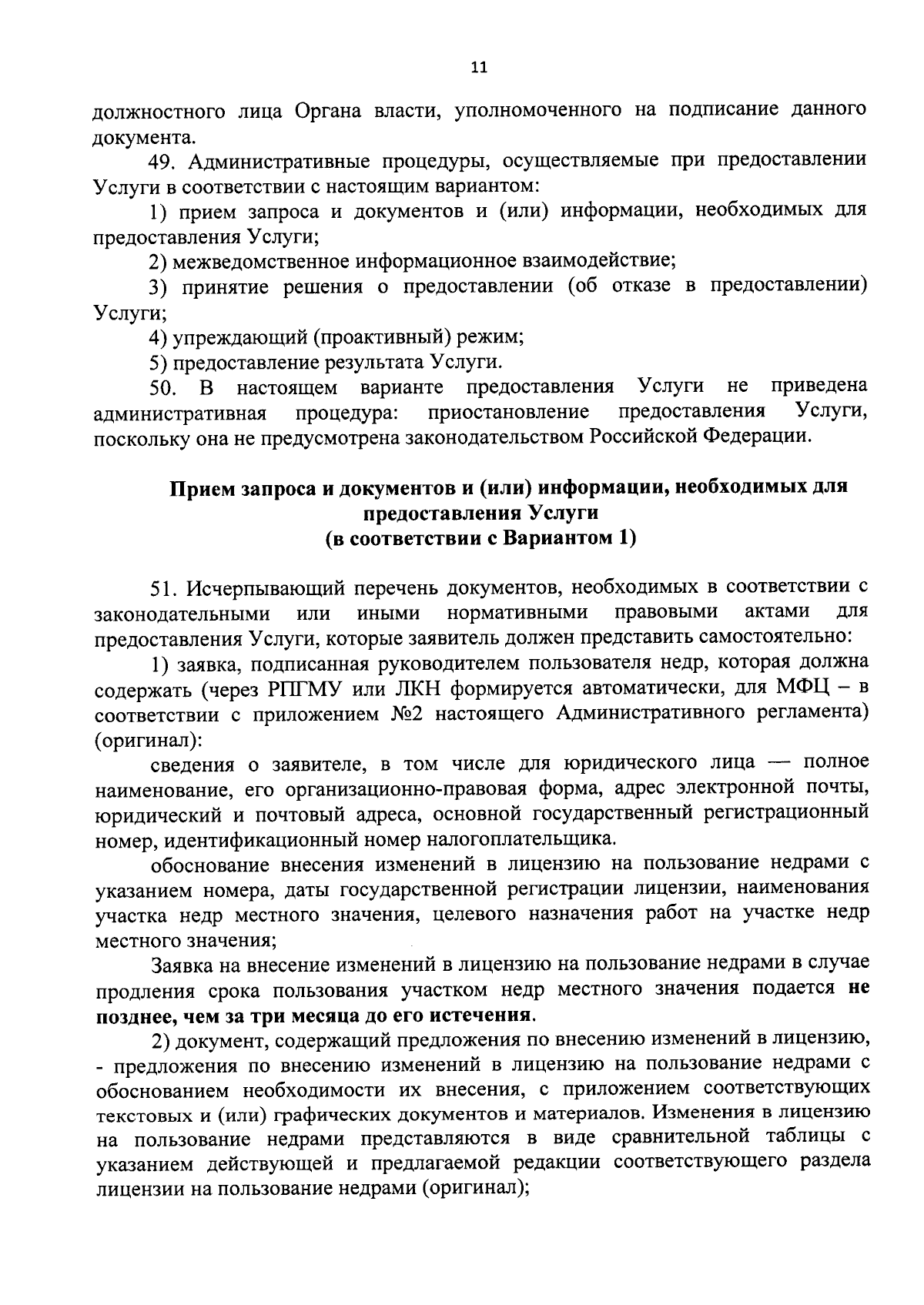 11

должностного лица Органа власти, уполномоченного на подписание данного документа.

49. Административные процедуры, осуществляемые при предоставлении Услуги в соответствии с настоящим вариантом:

1) прием запроса и документов и (или) информации, необходимых для предоставления Услуги;

2) межведомственное информационное взаимодействие;

3) принятие решения о предоставлении (об отказе в предоставлении) Услуги;

4) упреждающий (проактивный) режим;

5) предоставление результата Услуги.

50. В настоящем варианте предоставления Услуги не приведена административная процедура: приостановление предоставления Услуги, поскольку она не предусмотрена законодательством Российской Федерации.

Прием запроса и документов и (или) информации, необходимых для предоставления Услуги
(в соответствии с Вариантом 1)

51. Исчерпывающий перечень документов, необходимых в соответствии с законодательными или иными нормативными правовыми актами для предоставления Услуги, которые заявитель должен представить самостоятельно:

1) заявка, подписанная руководителем пользователя недр, которая должна содержать (через РПГМУ или ЛКН формируется автоматически, для МФЦ – в соответствии с приложением №2 настоящего Административного регламента) (оригинал):

сведения о заявителе, в том числе для юридического лица — полное наименование, его организационно-правовая форма, адрес электронной почты, юридический и почтовый адреса, основной государственный регистрационный номер, идентификационный номер налогоплательщика.

обоснование внесения изменений в лицензию на пользование недрами с указанием номера, даты государственной регистрации лицензии, наименования участка недр местного значения, целевого назначения работ на участке недр местного значения;

Заявка на внесение изменений в лицензию на пользование недрами в случае продления срока пользования участком недр местного значения подается не позднее, чем за три месяца до его истечения.

2) документ, содержащий предложения по внесению изменений в лицензию, - предложения по внесению изменений в лицензию на пользование недрами с обоснованием необходимости их внесения, с приложением соответствующих текстовых и (или) графических документов и материалов. Изменения в лицензию на пользование недрами представляются в виде сравнительной таблицы с указанием действующей и предлагаемой редакции соответствующего раздела лицензии на пользование недрами (оригинал);